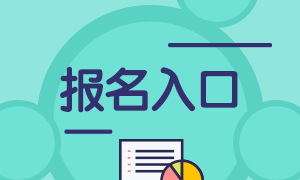 报名入口